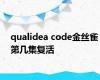 qualidea code金丝雀第几集复活